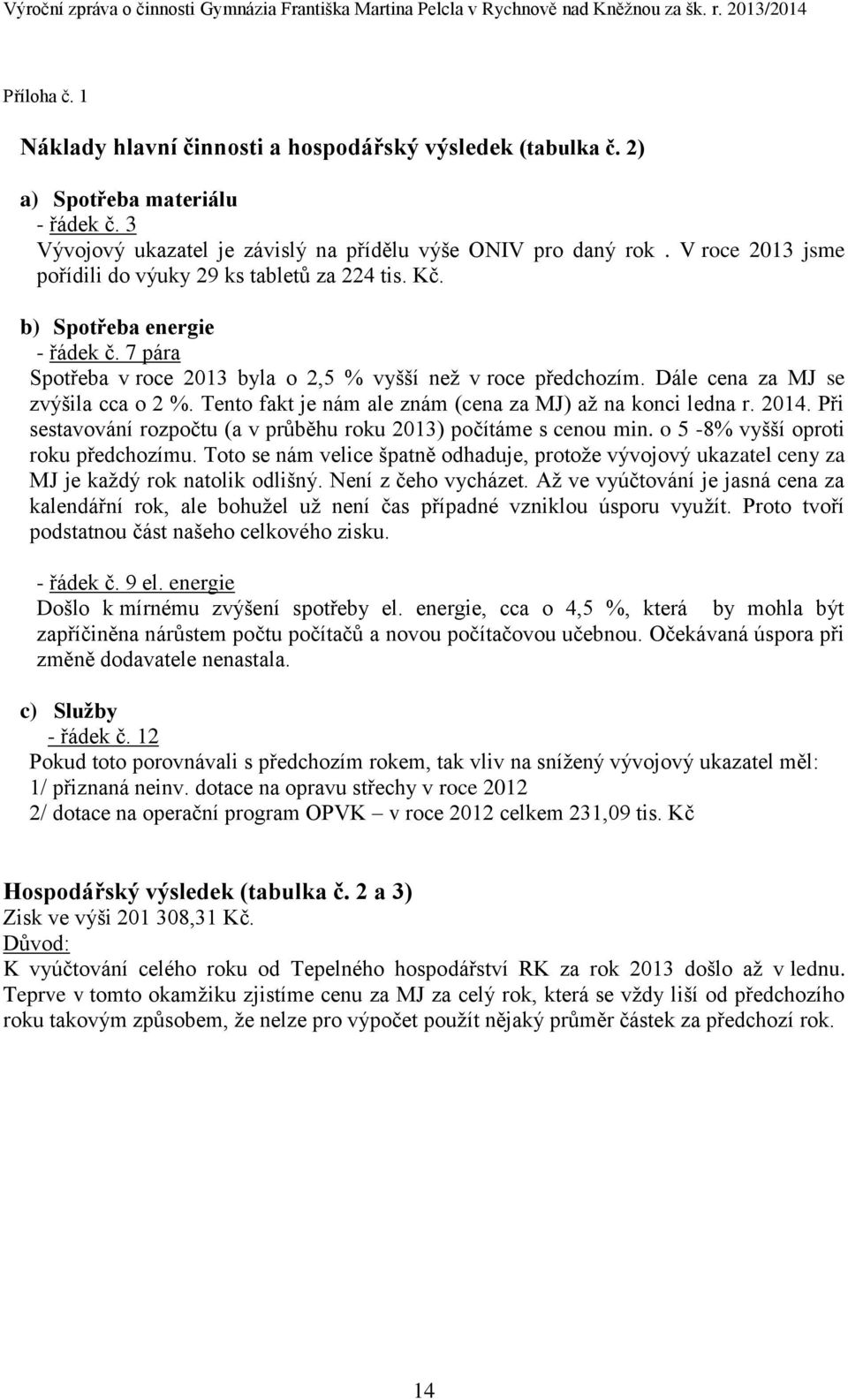 Výroční zpráva o činnosti Gymnázia Františka Martina Pelcla v Rychnově nad Kněžnou za šk. r. 2013/2014

Příloha č. 1

Náklady hlavní činnosti a hospodářský výsledek (tabulka č. 2)

a) Spotřeba materiálu
- řádek č. 3
Vývojový ukazatel je závislý na přídělu výše ONIV pro daný rok . V roce 2013 jsme pořídili do výuky 29 ks tabletů za 224 tis. Kč.

b) Spotřeba energie
- řádek č. 7 pára
Spotřeba v roce 2013 byla o 2,5 % vyšší než v roce předchozím. Dále cena za MJ se zvýšila cca o 2 %. Tento fakt je nám ale znám (cena za MJ) až na konci ledna r. 2014. Při sestavování rozpočtu (a v průběhu roku 2013) počítáme s cenou min. o 5 -8% vyšší oproti roku předchozímu. Toto se nám velice špatně odhaduje, protože vývojový ukazatel ceny za MJ je každý rok natolik odlišný. Není z čeho vycházet. Až ve vyúčtování je jasná cena za kalendářní rok, ale bohužel už není čas případné vzniklou úsporu využít. Proto tvoří podstatnou část našeho celkového zisku.

- řádek č. 9 el. energie
Došlo k mírnému zvýšení spotřeby el. energie, cca o 4,5 %, která by mohla být zapříčiněna nárůstem počtu počítačů a novou počítačovou učebnou. Očekávaná úspora při změně dodavatele nenastala.

c) Služby
- řádek č. 12
Pokud toto porovnávali s předchozím rokem, tak vliv na snížený vývojový ukazatel měl:
1/ přiznaná neinv. dotace na opravu střechy v roce 2012
2/ dotace na operační program OPVK – v roce 2012 celkem 231,09 tis. Kč

Hospodářský výsledek (tabulka č. 2 a 3)
Zisk ve výši 201 308,31 Kč.
Důvod:
K vyúčtování celého roku od Tepelného hospodářství RK za rok 2013 došlo až v lednu. Teprve v tomto okamžiku zjistíme cenu za MJ za celý rok, která se vždy liší od předchozího roku takovým způsobem, že nelze pro výpočet použít nějaký průměr částek za předchozí rok.

14